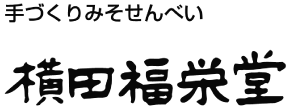 手づくりみそせんべい

横田福栄堂